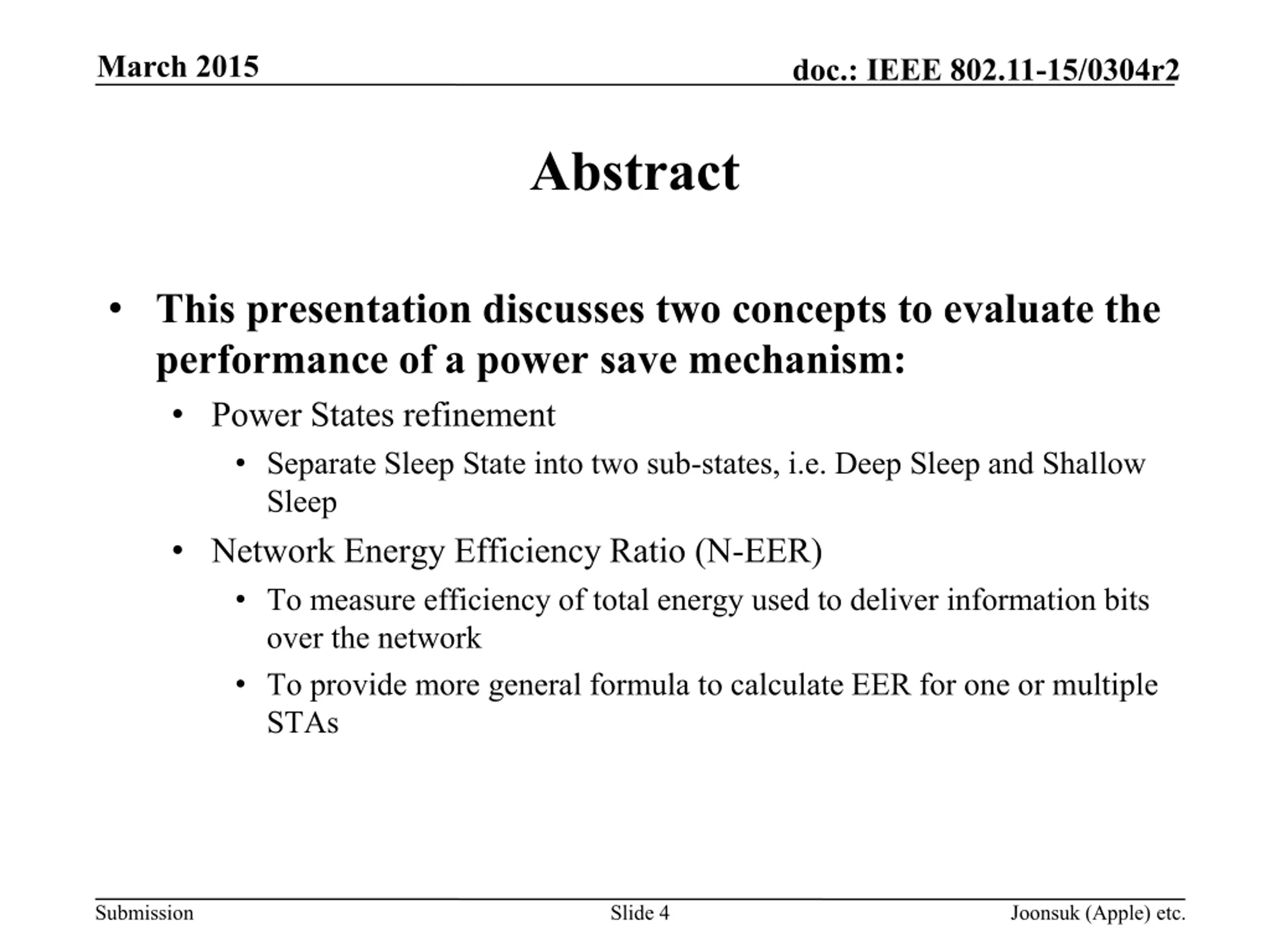 March 2015

doc.: IEEE 802.11-15/0304r2

Abstract

• This presentation discusses two concepts to evaluate the performance of a power save mechanism:

• Power States refinement

• Separate Sleep State into two sub-states, i.e. Deep Sleep and Shallow Sleep

• Network Energy Efficiency Ratio (N-EER)

• To measure efficiency of total energy used to deliver information bits over the network

• To provide more general formula to calculate EER for one or multiple STAs

Submission

Slide 4

Joonsuk (Apple) etc.